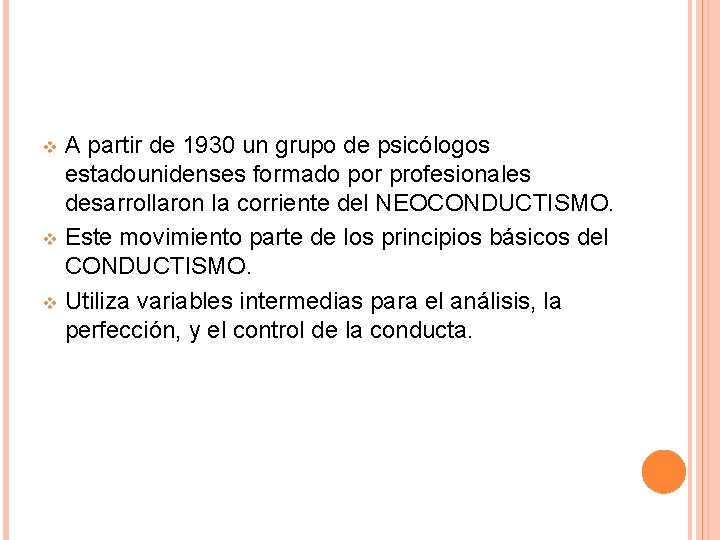 ❖ A partir de 1930 un grupo de psicólogos estadounidenses formado por profesionales desarrollaron la corriente del NEOCONDUCTISMO.

❖ Este movimiento parte de los principios básicos del CONDUCTISMO.

❖ Utiliza variables intermedias para el análisis, la perfección, y el control de la conducta.